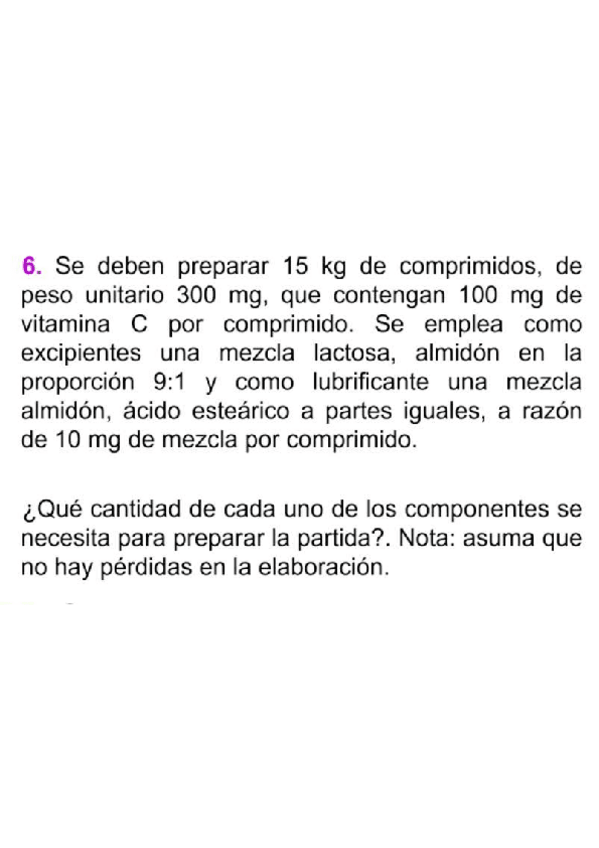 6. Se deben preparar 15 kg de comprimidos, de peso unitario 300 mg, que contengan 100 mg de vitamina C por comprimido. Se emplea como excipientes una mezcla lactosa, almidón en la proporción 9:1 y como lubrificante una mezcla almidón, ácido esteárico a partes iguales, a razón de 10 mg de mezcla por comprimido.

¿Qué cantidad de cada uno de los componentes se necesita para preparar la partida?. Nota: asuma que no hay pérdidas en la elaboración.